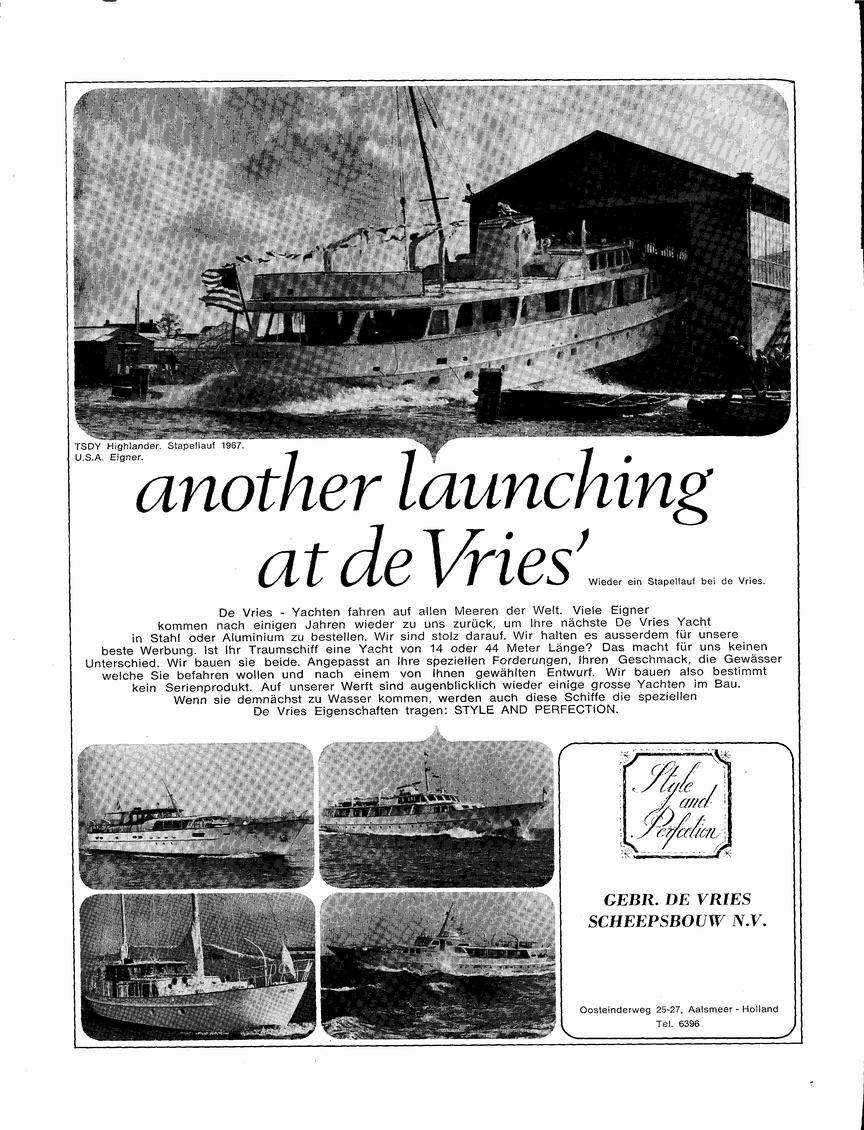 TSDY Highlander. Stapellauf 1967.
U.S.A. Eigner.

another launching at de Vries'

Wieder ein Stapellauf bei de Vries.

De Vries - Yachten fahren auf allen Meeren der Welt. Viele Eigner kommen nach einigen Jahren wieder zu uns zurück, um Ihre nächste De Vries Yacht in Stahl oder Aluminium zu bestellen. Wir sind stolz darauf. Wir halten es ausserdem für unsere beste Werbung. Ist Ihr Traumschiff eine Yacht von 14 oder 44 Meter Länge? Das macht für uns keinen Unterschied. Wir bauen sie beide. Angepasst an Ihre speziellen Forderungen, Ihren Geschmack, die Gewässer welche Sie befahren wollen und nach einem von Ihnen gewählten Entwurf. Wir bauen also bestimmt kein Serienprodukt. Auf unserer Werft sind augenblicklich wieder einige grosse Yachten im Bau. Wenn sie demnächst zu Wasser kommen, werden auch diese Schiffe die speziellen De Vries Eigenschaften tragen: STYLE AND PERFECTION.

Style and Perfection

GEBR. DE VRIES
SCHEEPSBOUW N.V.

Oosteinderweg 25-27, Aalsmeer - Holland
Tel. 6396